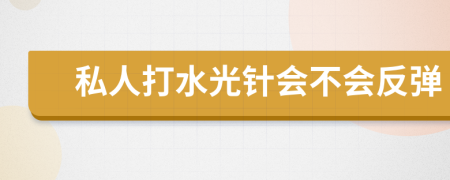 私人打水光针会不会反弹